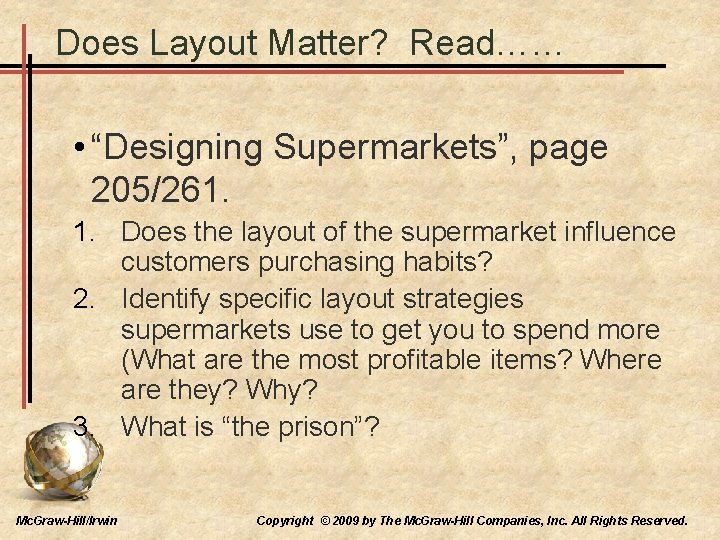 Does Layout Matter? Read……

• “Designing Supermarkets”, page 205/261.

1. Does the layout of the supermarket influence customers purchasing habits?
2. Identify specific layout strategies supermarkets use to get you to spend more (What are the most profitable items? Where are they? Why?
3. What is “the prison”?

McGraw-Hill/Irwin

Copyright © 2009 by The McGraw-Hill Companies, Inc. All Rights Reserved.